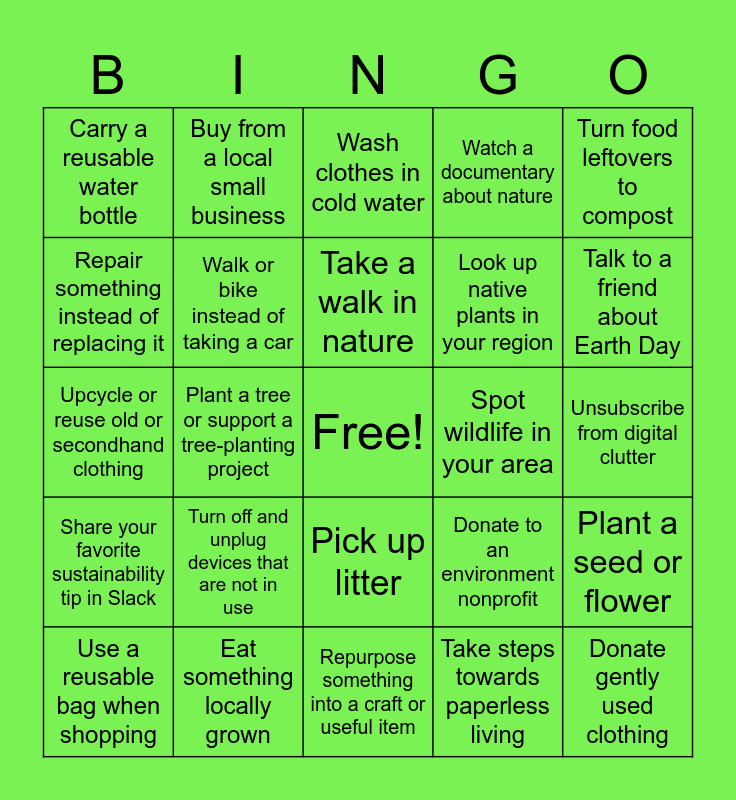 | B | I | N | G | O |
|---|---|---|---|---|
| Carry a reusable water bottle | Buy from a local small business | Wash clothes in cold water | Watch a documentary about nature | Turn food leftovers to compost |
| Repair something instead of replacing it | Walk or bike instead of taking a car | Take a walk in nature | Look up native plants in your region | Talk to a friend about Earth Day |
| Upcycle or reuse old or secondhand clothing | Plant a tree or support a tree-planting project | Free! | Spot wildlife in your area | Unsubscribe from digital clutter |
| Share your favorite sustainability tip in Slack | Turn off and unplug devices that are not in use | Pick up litter | Donate to an environment nonprofit | Plant a seed or flower |
| Use a reusable bag when shopping | Eat something locally grown | Repurpose something into a craft or useful item | Take steps towards paperless living | Donate gently used clothing |